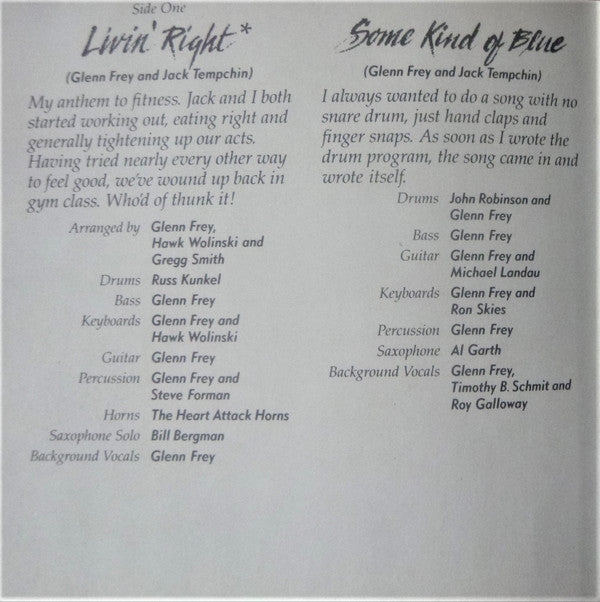 Side One

Livin' Right*

(Glenn Frey and Jack Tempchin)

My anthem to fitness. Jack and I both started working out, eating right and generally tightening up our acts. Having tried nearly every other way to feel good, we've wound up back in gym class. Who'd of thunk it!

Arranged by Glenn Frey, Hawk Wolinski and Gregg Smith
Drums Russ Kunkel
Bass Glenn Frey
Keyboards Glenn Frey and Hawk Wolinski
Guitar Glenn Frey
Percussion Glenn Frey and Steve Forman
Horns The Heart Attack Horns
Saxophone Solo Bill Bergman
Background Vocals Glenn Frey

Some Kind of Blue

(Glenn Frey and Jack Tempchin)

I always wanted to do a song with no snare drum, just hand claps and finger snaps. As soon as I wrote the drum program, the song came in and wrote itself.

Drums John Robinson and Glenn Frey
Bass Glenn Frey
Guitar Glenn Frey and Michael Landau
Keyboards Glenn Frey and Ron Skies
Percussion Glenn Frey
Saxophone Al Garth
Background Vocals Glenn Frey, Timothy B. Schmit and Roy Galloway